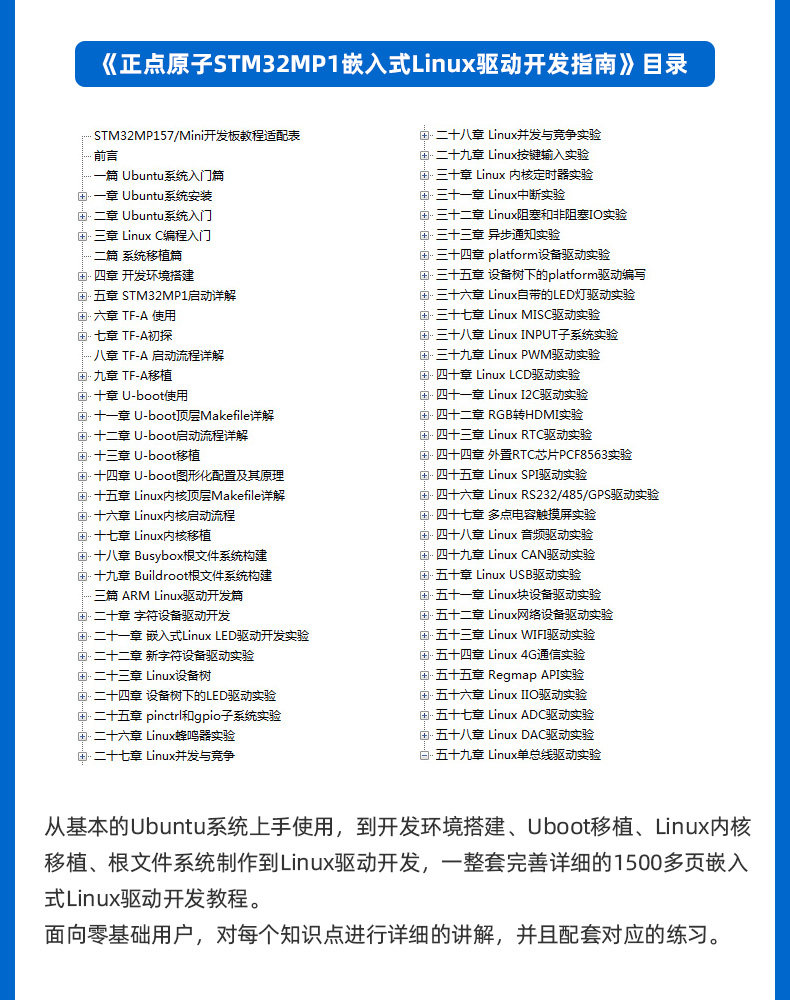 《正点原子STM32MP1嵌入式Linux驱动开发指南》目录

STM32MP157/Mini开发板教程适配表
前言
一篇 Ubuntu系统入门篇
一章 Ubuntu系统安装
二章 Ubuntu系统入门
三章 Linux C编程入门
二篇 系统移植篇
四章 开发环境搭建
五章 STM32MP1启动详解
六章 TF-A 使用
七章 TF-A初探
八章 TF-A 启动流程详解
九章 TF-A移植
十章 U-boot使用
十一章 U-boot顶层Makefile详解
十二章 U-boot启动流程详解
十三章 U-boot移植
十四章 U-boot图形化配置及其原理
十五章 Linux内核顶层Makefile详解
十六章 Linux内核启动流程
十七章 Linux内核移植
十八章 Busybox根文件系统构建
十九章 Buildroot根文件系统构建
三篇 ARM Linux驱动开发篇
二十章 字符设备驱动开发
二十一章 嵌入式Linux LED驱动开发实验
二十二章 新字符设备驱动实验
二十三章 Linux设备树
二十四章 设备树下的LED驱动实验
二十五章 pinctrl和gpio子系统实验
二十六章 Linux蜂鸣器实验
二十七章 Linux并发与竞争

二十八章 Linux并发与竞争实验
二十九章 Linux按键输入实验
三十章 Linux 内核定时器实验
三十一章 Linux中断实验
三十二章 Linux阻塞和非阻塞IO实验
三十三章 异步通知实验
三十四章 platform设备驱动实验
三十五章 设备树下的platform驱动编写
三十六章 Linux自带的LED灯驱动实验
三十七章 Linux MISC驱动实验
三十八章 Linux INPUT子系统实验
三十九章 Linux PWM驱动实验
四十章 Linux LCD驱动实验
四十一章 Linux I2C驱动实验
四十二章 RGB转HDMI实验
四十三章 Linux RTC驱动实验
四十四章 外置RTC芯片PCF8563实验
四十五章 Linux SPI驱动实验
四十六章 Linux RS232/485/GPS驱动实验
四十七章 多点电容触摸屏实验
四十八章 Linux 音频驱动实验
四十九章 Linux CAN驱动实验
五十章 Linux USB驱动实验
五十一章 Linux块设备驱动实验
五十二章 Linux网络设备驱动实验
五十三章 Linux WIFI驱动实验
五十四章 Linux 4G通信实验
五十五章 Regmap API实验
五十六章 Linux IIO驱动实验
五十七章 Linux ADC驱动实验
五十八章 Linux DAC驱动实验
五十九章 Linux单总线驱动实验

从基本的Ubuntu系统上手使用，到开发环境搭建、Uboot移植、Linux内核移植、根文件系统制作到Linux驱动开发，一整套完善详细的1500多页嵌入式Linux驱动开发教程。
面向零基础用户，对每个知识点进行详细的讲解，并且配套对应的练习。